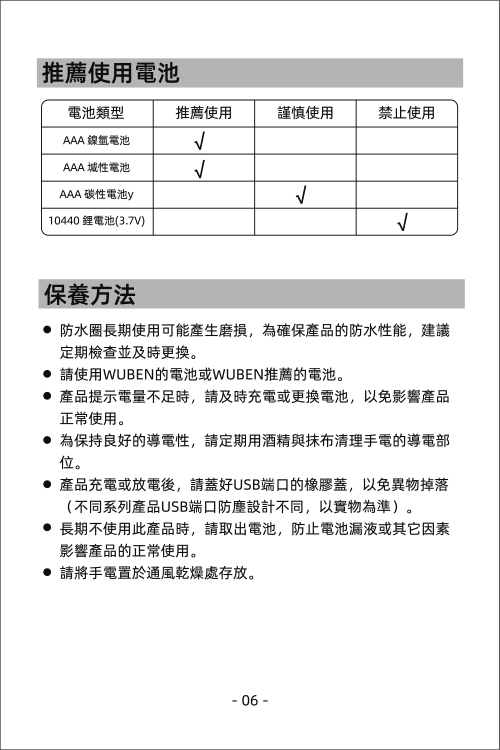 推薦使用電池

| 電池類型 | 推薦使用 | 謹慎使用 | 禁止使用 |
|---|---|---|---|
| AAA 鎳氫電池 | √ | | |
| AAA 堿性電池 | √ | | |
| AAA 碳性電池y | | √ | |
| 10440 鋰電池(3.7V) | | | √ |

保養方法

● 防水圈長期使用可能產生磨損，為確保產品的防水性能，建議定期檢查並及時更換。
● 請使用WUBEN的電池或WUBEN推薦的電池。
● 產品提示電量不足時，請及時充電或更換電池，以免影響產品正常使用。
● 為保持良好的導電性，請定期用酒精與抹布清理手電的導電部位。
● 產品充電或放電後，請蓋好USB端口的橡膠蓋，以免異物掉落（不同系列產品USB端口防塵設計不同，以實物為準）。
● 長期不使用此產品時，請取出電池，防止電池漏液或其它因素影響產品的正常使用。
● 請將手電置於通風乾燥處存放。

- 06 -